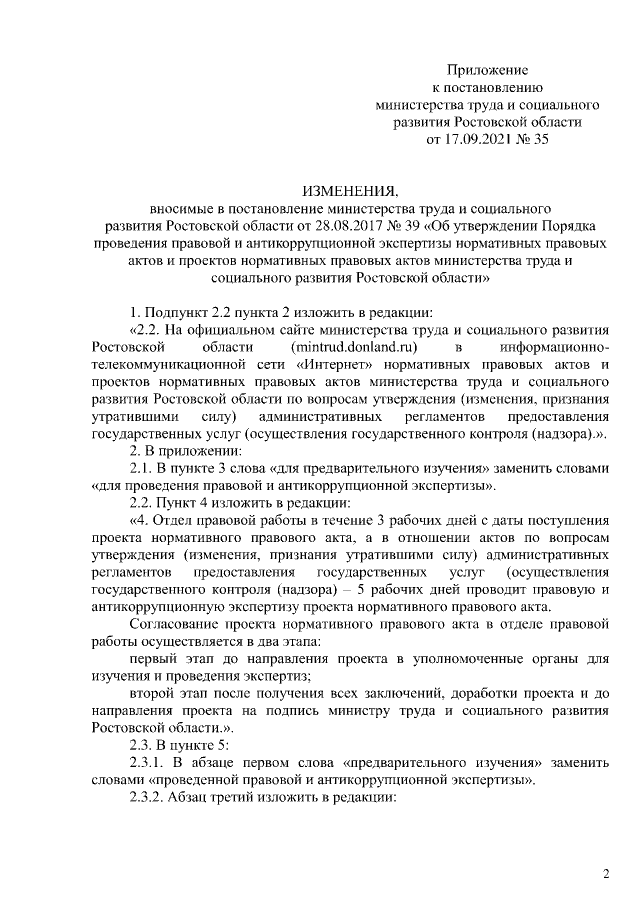 Приложение
к постановлению
министерства труда и социального
развития Ростовской области
от 17.09.2021 № 35

ИЗМЕНЕНИЯ,
вносимые в постановление министерства труда и социального развития Ростовской области от 28.08.2017 № 39 «Об утверждении Порядка проведения правовой и антикоррупционной экспертизы нормативных правовых актов и проектов нормативных правовых актов министерства труда и социального развития Ростовской области»

1. Подпункт 2.2 пункта 2 изложить в редакции:

«2.2. На официальном сайте министерства труда и социального развития Ростовской области (mintrud.donland.ru) в информационно-телекоммуникационной сети «Интернет» нормативных правовых актов и проектов нормативных правовых актов министерства труда и социального развития Ростовской области по вопросам утверждения (изменения, признания утратившими силу) административных регламентов предоставления государственных услуг (осуществления государственного контроля (надзора).».

2. В приложении:

2.1. В пункте 3 слова «для предварительного изучения» заменить словами «для проведения правовой и антикоррупционной экспертизы».

2.2. Пункт 4 изложить в редакции:

«4. Отдел правовой работы в течение 3 рабочих дней с даты поступления проекта нормативного правового акта, а в отношении актов по вопросам утверждения (изменения, признания утратившими силу) административных регламентов предоставления государственных услуг (осуществления государственного контроля (надзора) – 5 рабочих дней проводит правовую и антикоррупционную экспертизу проекта нормативного правового акта.

Согласование проекта нормативного правового акта в отделе правовой работы осуществляется в два этапа:

первый этап до направления проекта в уполномоченные органы для изучения и проведения экспертиз;

второй этап после получения всех заключений, доработки проекта и до направления проекта на подпись министру труда и социального развития Ростовской области.».

2.3. В пункте 5:

2.3.1. В абзаце первом слова «предварительного изучения» заменить словами «проведенной правовой и антикоррупционной экспертизы».

2.3.2. Абзац третий изложить в редакции:

2